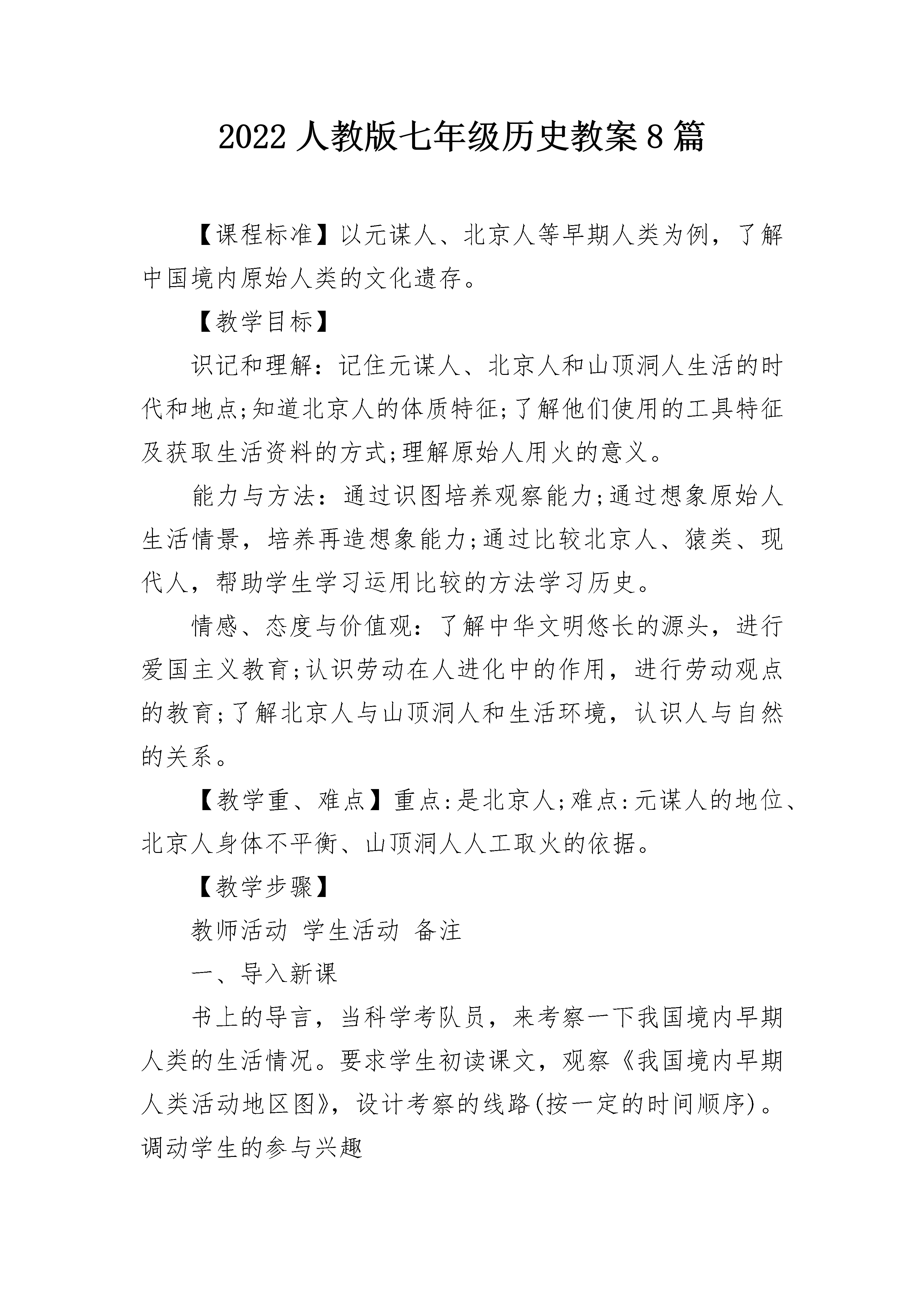 2022 人教版七年级历史教案 8 篇

【课程标准】以元谋人、北京人等早期人类为例，了解中国境内原始人类的文化遗存。

【教学目标】

识记和理解：记住元谋人、北京人和山顶洞人生活的时代和地点;知道北京人的体质特征;了解他们使用的工具特征及获取生活资料的方式;理解原始人用火的意义。

能力与方法：通过识图培养观察能力;通过想象原始人生活情景，培养再造想象能力;通过比较北京人、猿类、现代人，帮助学生学习运用比较的方法学习历史。

情感、态度与价值观：了解中华文明悠长的源头，进行爱国主义教育;认识劳动在人进化中的作用，进行劳动观点的教育;了解北京人与山顶洞人和生活环境，认识人与自然的关系。

【教学重、难点】重点:是北京人;难点:元谋人的地位、北京人身体不平衡、山顶洞人人工取火的依据。

【教学步骤】

教师活动 学生活动 备注

一、导入新课

书上的导言，当科学考队员，来考察一下我国境内早期人类的生活情况。要求学生初读课文，观察《我国境内早期人类活动地区图》，设计考察的线路(按一定的时间顺序)。调动学生的参与兴趣